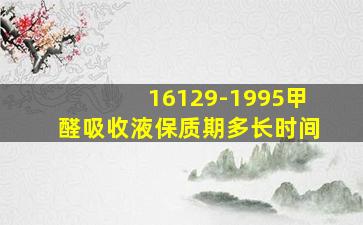 16129-1995甲醛吸收液保质期多长时间